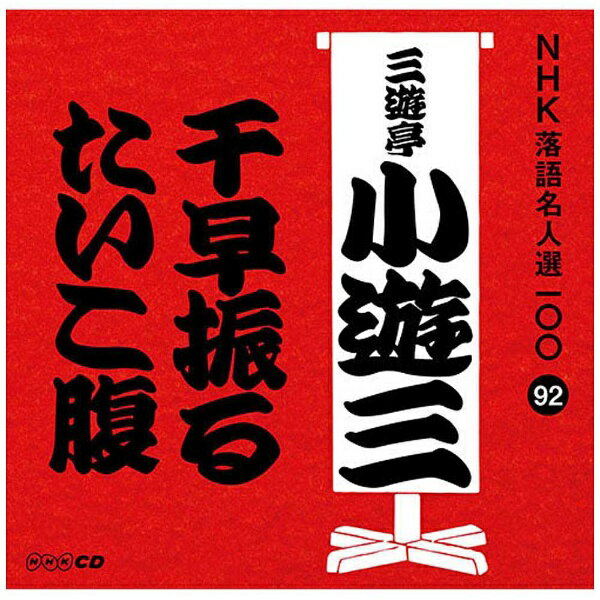 NHK落語名人選一〇〇

92

三遊亭
小遊三

千早振る
たいこ腹

NHK CD